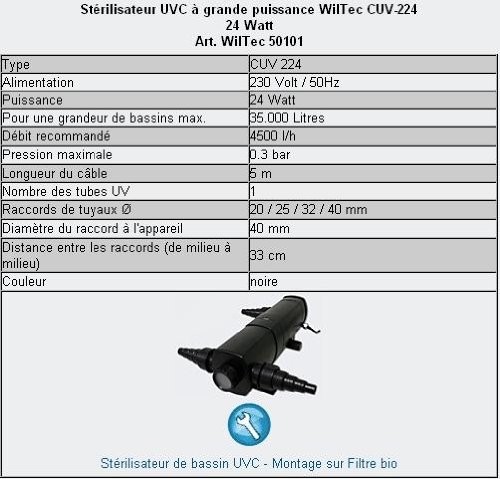 Stérilisateur UVC à grande puissance WilTec CUV-224
24 Watt
Art. WilTec 50101

| Type | CUV 224 |
|---|---|
| Alimentation | 230 Volt / 50Hz |
| Puissance | 24 Watt |
| Pour une grandeur de bassins max. | 35.000 Litres |
| Débit recommandé | 4500 l/h |
| Pression maximale | 0.3 bar |
| Longueur du câble | 5 m |
| Nombre des tubes UV | 1 |
| Raccords de tuyaux Ø | 20 / 25 / 32 / 40 mm |
| Diamètre du raccord à l'appareil | 40 mm |
| Distance entre les raccords (de milieu à milieu) | 33 cm |
| Couleur | noire |

Stérilisateur de bassin UVC - Montage sur Filtre bio